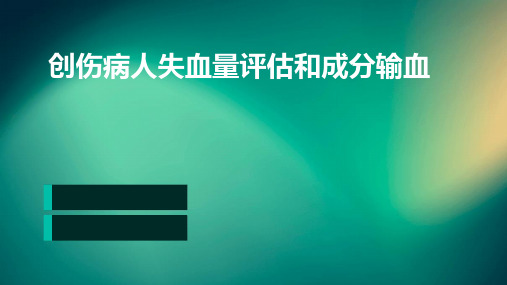 创伤病人失血量评估和成分输血